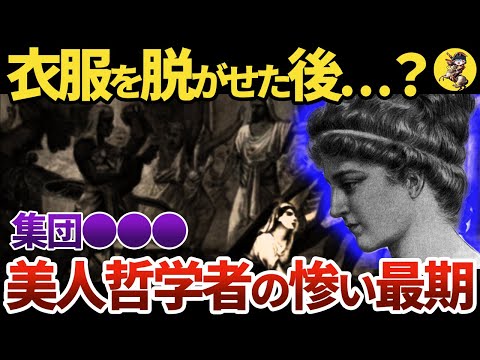 衣服を脱がせた後...？

集団●●●

美人哲学者の惨い最期